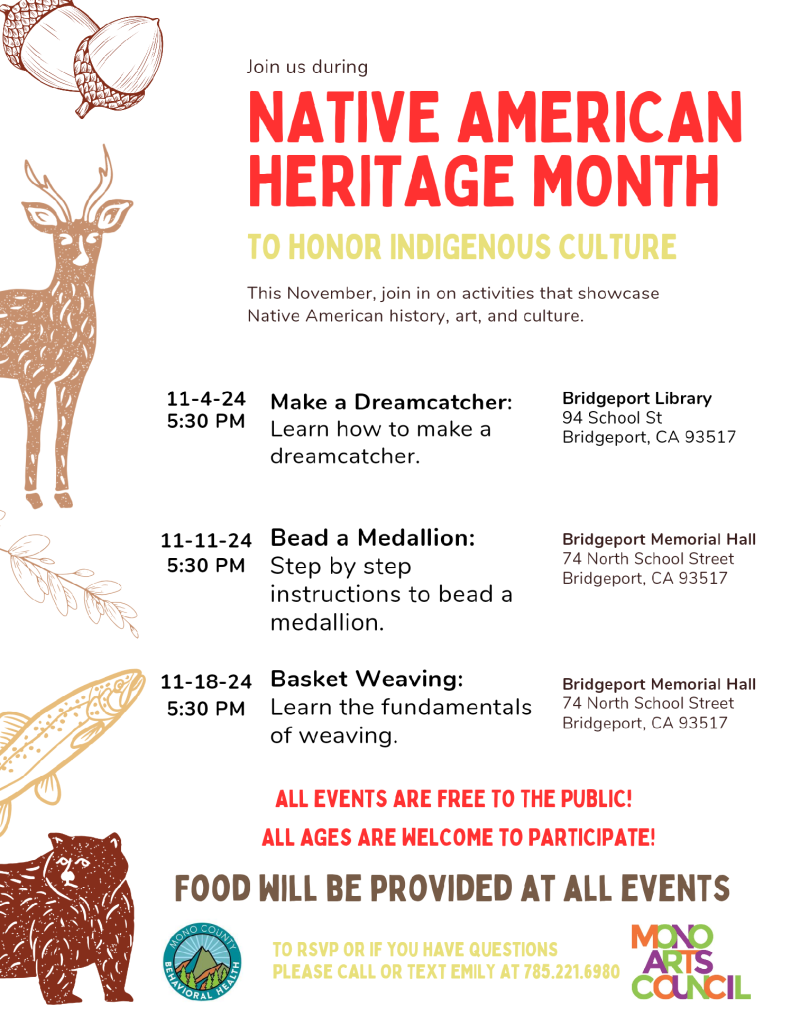 Join us during

NATIVE AMERICAN HERITAGE MONTH

TO HONOR INDIGENOUS CULTURE

This November, join in on activities that showcase Native American history, art, and culture.

11-4-24
5:30 PM

Make a Dreamcatcher:
Learn how to make a dreamcatcher.

Bridgeport Library
94 School St
Bridgeport, CA 93517

11-11-24
5:30 PM

Bead a Medallion:
Step by step instructions to bead a medallion.

Bridgeport Memorial Hall
74 North School Street
Bridgeport, CA 93517

11-18-24
5:30 PM

Basket Weaving:
Learn the fundamentals of weaving.

Bridgeport Memorial Hall
74 North School Street
Bridgeport, CA 93517

ALL EVENTS ARE FREE TO THE PUBLIC!

ALL AGES ARE WELCOME TO PARTICIPATE!

FOOD WILL BE PROVIDED AT ALL EVENTS

MONO COUNTY BEHAVIORAL HEALTH

TO RSVP OR IF YOU HAVE QUESTIONS PLEASE CALL OR TEXT EMILY AT 785.221.6980

MONO ARTS COUNCIL